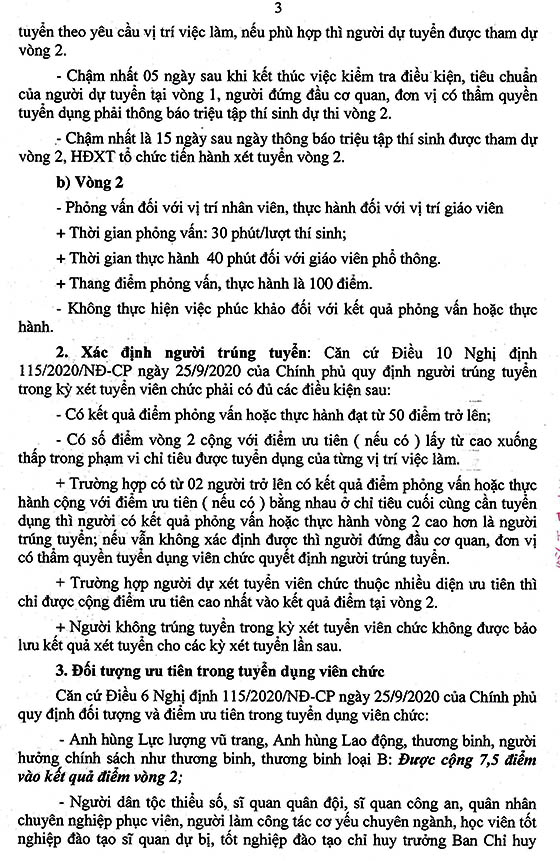 3

tuyển theo yêu cầu vị trí việc làm, nếu phù hợp thì người dự tuyển được tham dự vòng 2.

- Chậm nhất 05 ngày sau khi kết thúc việc kiểm tra điều kiện, tiêu chuẩn của người dự tuyển tại vòng 1, người đứng đầu cơ quan, đơn vị có thẩm quyền tuyển dụng phải thông báo triệu tập thí sinh dự thi vòng 2.

- Chậm nhất là 15 ngày sau ngày thông báo triệu tập thí sinh được tham dự vòng 2, HĐXT tổ chức tiến hành xét tuyển vòng 2.

b) Vòng 2

- Phỏng vấn đối với vị trí nhân viên, thực hành đối với vị trí giáo viên

+ Thời gian phỏng vấn: 30 phút/lượt thí sinh;

+ Thời gian thực hành 40 phút đối với giáo viên phổ thông.

+ Thang điểm phỏng vấn, thực hành là 100 điểm.

- Không thực hiện việc phúc khảo đối với kết quả phỏng vấn hoặc thực hành.

2. Xác định người trúng tuyển: Căn cứ Điều 10 Nghị định 115/2020/NĐ-CP ngày 25/9/2020 của Chính phủ quy định người trúng tuyển trong kỳ xét tuyển viên chức phải có đủ các điều kiện sau:

- Có kết quả điểm phỏng vấn hoặc thực hành đạt từ 50 điểm trở lên;

- Có số điểm vòng 2 cộng với điểm ưu tiên ( nếu có ) lấy từ cao xuống thấp trong phạm vi chỉ tiêu được tuyển dụng của từng vị trí việc làm.

+ Trường hợp có từ 02 người trở lên có kết quả điểm phỏng vấn hoặc thực hành cộng với điểm ưu tiên ( nếu có ) bằng nhau ở chỉ tiêu cuối cùng cần tuyển dụng thì người có kết quả phỏng vấn hoặc thực hành vòng 2 cao hơn là người trúng tuyển; nếu vẫn không xác định được thì người đứng đầu cơ quan, đơn vị có thẩm quyền tuyển dụng viên chức quyết định người trúng tuyển.

+ Trường hợp người dự xét tuyển viên chức thuộc nhiều diện ưu tiên thì chỉ được cộng điểm ưu tiên cao nhất vào kết quả điểm tại vòng 2.

+ Người không trúng tuyển trong kỳ xét tuyển viên chức không được bảo lưu kết quả xét tuyển cho các kỳ xét tuyển lần sau.

3. Đối tượng ưu tiên trong tuyển dụng viên chức

Căn cứ Điều 6 Nghị định 115/2020/NĐ-CP ngày 25/9/2020 của Chính phủ quy định đối tượng và điểm ưu tiên trong tuyển dụng viên chức:

- Anh hùng Lực lượng vũ trang, Anh hùng Lao động, thương binh, người hưởng chính sách như thương binh, thương binh loại B: Được cộng 7,5 điểm vào kết quả điểm vòng 2;

- Người dân tộc thiểu số, sĩ quan quân đội, sĩ quan công an, quân nhân chuyên nghiệp phục viên, người làm công tác cơ yếu chuyên ngành, học viên tốt nghiệp đào tạo sĩ quan dự bị, tốt nghiệp đào tạo chỉ huy trưởng Ban Chỉ huy